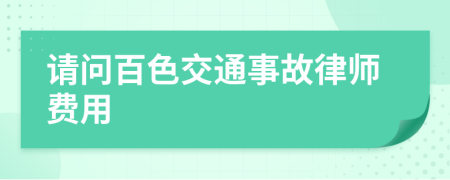 请问百色交通事故律师费用